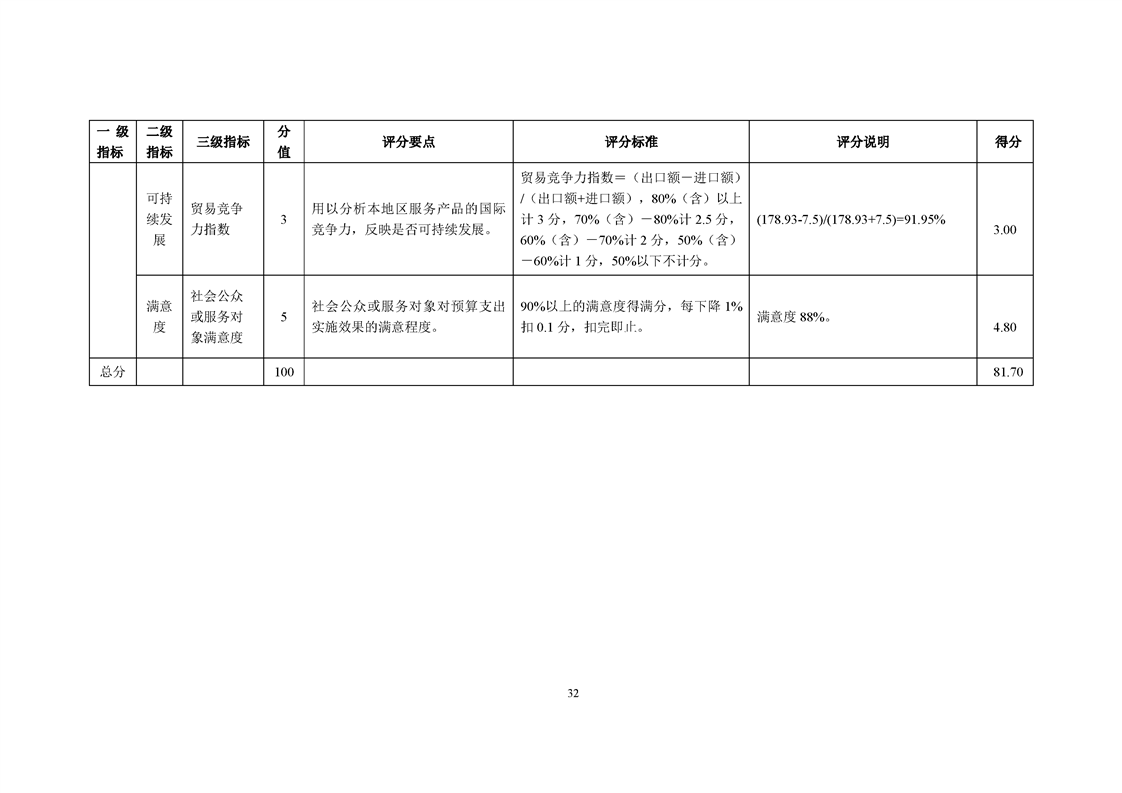 | 一级指标 | 二级指标 | 三级指标 | 分值 | 评分要点 | 评分标准 | 评分说明 | 得分 |
|---|---|---|---|---|---|---|---|
| | 可持续发展 | 贸易竞争力指数 | 3 | 用以分析本地区服务产品的国际竞争力，反映是否可持续发展。 | 贸易竞争力指数＝（出口额－进口额）/（出口额+进口额），80%（含）以上计 3 分，70%（含）－80%计 2.5 分，60%（含）－70%计 2 分，50%（含）－60%计 1 分，50%以下不计分。 | (178.93-7.5)/(178.93+7.5)=91.95% | 3.00 |
| | 满意度 | 社会公众或服务对象满意度 | 5 | 社会公众或服务对象对预算支出实施效果的满意程度。 | 90%以上的满意度得满分，每下降 1%扣 0.1 分，扣完即止。 | 满意度 88%。 | 4.80 |
| 总分 | | | 100 | | | | 81.70 |

32